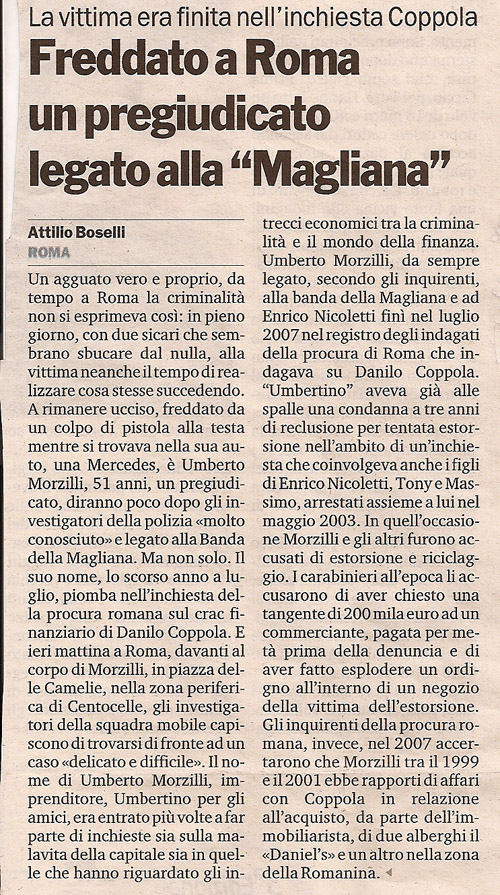 La vittima era finita nell'inchiesta Coppola

Freddato a Roma un pregiudicato legato alla "Magliana"

Attilio Boselli
ROMA

Un agguato vero e proprio, da tempo a Roma la criminalità non si esprimeva così: in pieno giorno, con due sicari che sembrano sbucare dal nulla, alla vittima neanche il tempo di realizzare cosa stesse succedendo. A rimanere ucciso, freddato da un colpo di pistola alla testa mentre si trovava nella sua auto, una Mercedes, è Umberto Morzilli, 51 anni, un pregiudicato, diranno poco dopo gli investigatori della polizia «molto conosciuto» e legato alla Banda della Magliana. Ma non solo. Il suo nome, lo scorso anno a luglio, piomba nell'inchiesta della procura romana sul crac finanziario di Danilo Coppola. E ieri mattina a Roma, davanti al corpo di Morzilli, in piazza delle Camelie, nella zona periferica di Centocelle, gli investigatori della squadra mobile capiscono di trovarsi di fronte ad un caso «delicato e difficile». Il nome di Umberto Morzilli, imprenditore, Umbertino per gli amici, era entrato più volte a far parte di inchieste sia sulla malavita della capitale sia in quelle che hanno riguardato gli intrecci economici tra la criminalità e il mondo della finanza. Umberto Morzilli, da sempre legato, secondo gli inquirenti, alla banda della Magliana e ad Enrico Nicoletti finì nel luglio 2007 nel registro degli indagati della procura di Roma che indagava su Danilo Coppola. "Umbertino" aveva già alle spalle una condanna a tre anni di reclusione per tentata estorsione nell'ambito di un'inchiesta che coinvolgeva anche i figli di Enrico Nicoletti, Tony e Massimo, arrestati assieme a lui nel maggio 2003. In quell'occasione Morzilli e gli altri furono accusati di estorsione e riciclaggio. I carabinieri all'epoca li accusarono di aver chiesto una tangente di 200 mila euro ad un commerciante, pagata per metà prima della denuncia e di aver fatto esplodere un ordigno all'interno di un negozio della vittima dell'estorsione. Gli inquirenti della procura romana, invece, nel 2007 accertarono che Morzilli tra il 1999 e il 2001 ebbe rapporti di affari con Coppola in relazione all'acquisto, da parte dell'immobiliarista, di due alberghi il «Daniel's» e un altro nella zona della Romanina.